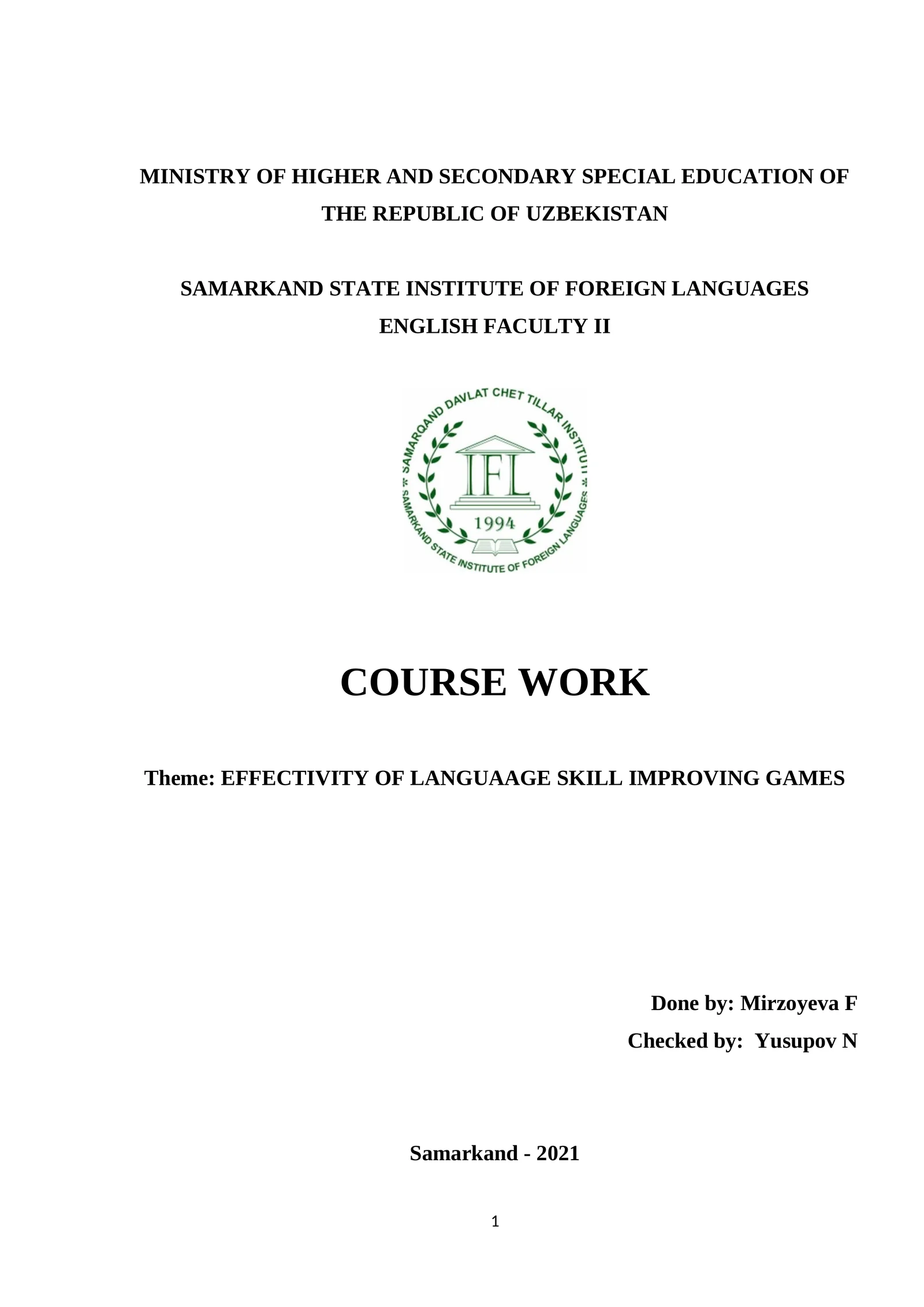 MINISTRY OF HIGHER AND SECONDARY SPECIAL EDUCATION OF THE REPUBLIC OF UZBEKISTAN

SAMARKAND STATE INSTITUTE OF FOREIGN LANGUAGES
ENGLISH FACULTY II

SAMARQAND DAVLAT CHET TILLAR INSTITUTI
IFL
1994
SAMARKAND STATE INSTITUTE OF FOREIGN LANGUAGES

COURSE WORK

Theme: EFFECTIVITY OF LANGUAAGE SKILL IMPROVING GAMES

Done by: Mirzoyeva F
Checked by: Yusupov N

Samarkand - 2021

1